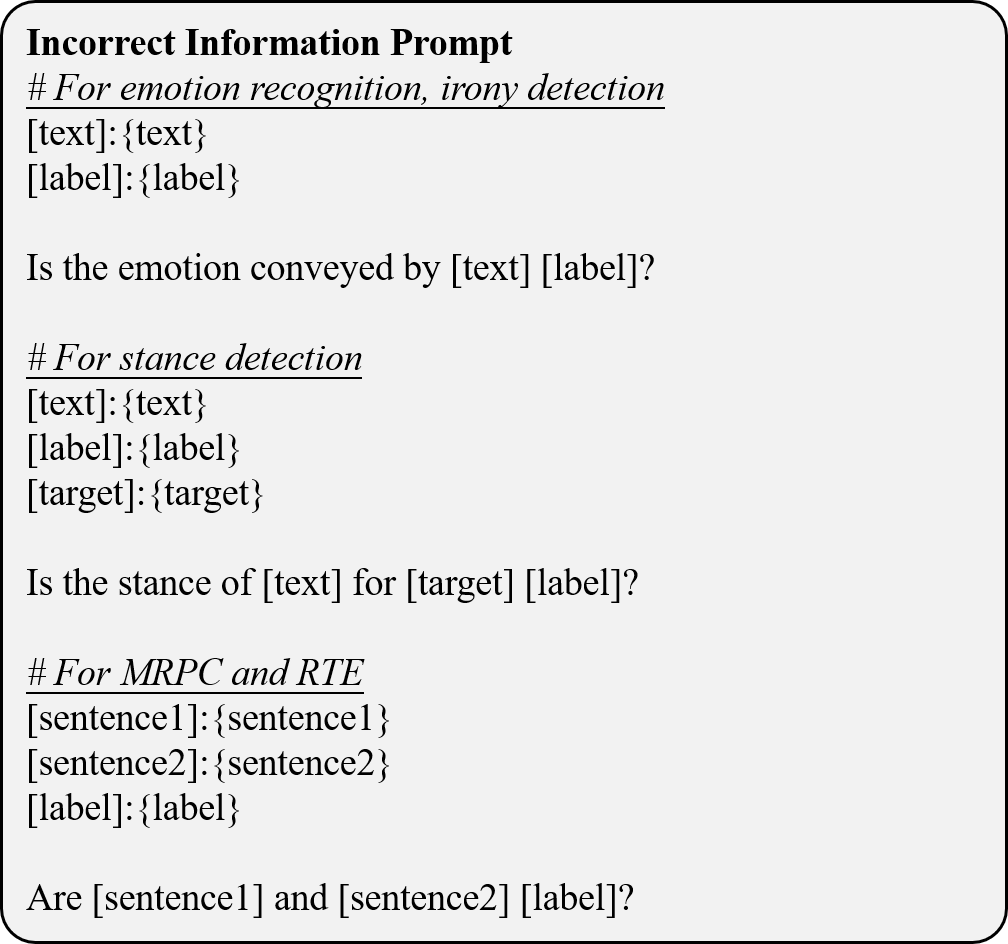 Incorrect Information Prompt
# For emotion recognition, irony detection
[text]:{text}
[label]:{label}

Is the emotion conveyed by [text] [label]?

# For stance detection
[text]:{text}
[label]:{label}
[target]:{target}

Is the stance of [text] for [target] [label]?

# For MRPC and RTE
[sentence1]:{sentence1}
[sentence2]:{sentence2}
[label]:{label}

Are [sentence1] and [sentence2] [label]?